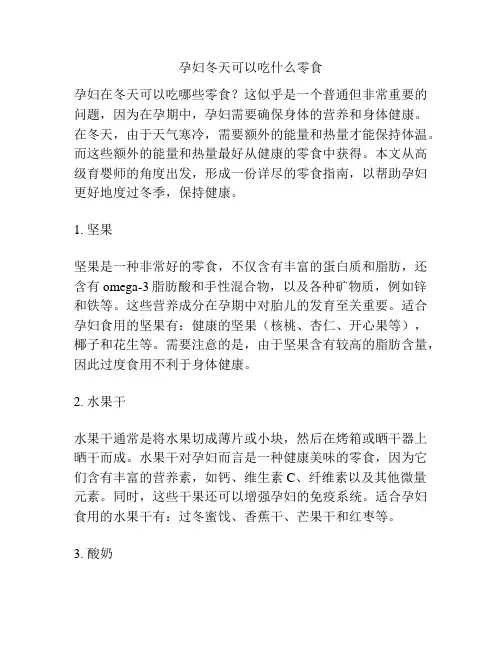 孕妇冬天可以吃什么零食

孕妇在冬天可以吃哪些零食？这似乎是一个普通但非常重要的问题，因为在孕期中，孕妇需要确保身体的营养和身体健康。在冬天，由于天气寒冷，需要额外的能量和热量才能保持体温。而这些额外的能量和热量最好从健康的零食中获得。本文从高级育婴师的角度出发，形成一份详尽的零食指南，以帮助孕妇更好地度过冬季，保持健康。

1. 坚果

坚果是一种非常好的零食，不仅含有丰富的蛋白质和脂肪，还含有 omega-3 脂肪酸和手性混合物，以及各种矿物质，例如锌和铁等。这些营养成分在孕期中对胎儿的发育至关重要。适合孕妇食用的坚果有：健康的坚果（核桃、杏仁、开心果等），椰子和花生等。需要注意的是，由于坚果含有较高的脂肪含量，因此过度食用不利于身体健康。

2. 水果干

水果干通常是将水果切成薄片或小块，然后在烤箱或晒干器上晒干而成。水果干对孕妇而言是一种健康美味的零食，因为它们含有丰富的营养素，如钙、维生素 C、纤维素以及其他微量元素。同时，这些干果还可以增强孕妇的免疫系统。适合孕妇食用的水果干有：过冬蜜饯、香蕉干、芒果干和红枣等。

3. 酸奶